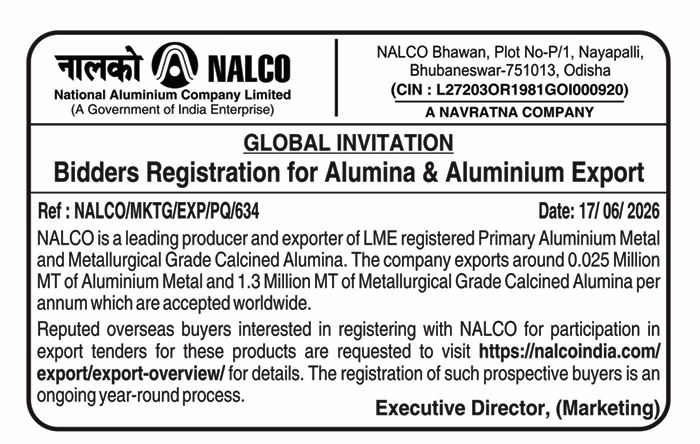 नालको NALCO
National Aluminium Company Limited
(A Government of India Enterprise)

NALCO Bhawan, Plot No-P/1, Nayapalli, Bhubaneswar-751013, Odisha
(CIN : L27203OR1981GOI000920)
A NAVRATNA COMPANY

GLOBAL INVITATION
Bidders Registration for Alumina & Aluminium Export

Ref : NALCO/MKTG/EXP/PQ/634

Date: 17/ 06/ 2026

NALCO is a leading producer and exporter of LME registered Primary Aluminium Metal and Metallurgical Grade Calcined Alumina. The company exports around 0.025 Million MT of Aluminium Metal and 1.3 Million MT of Metallurgical Grade Calcined Alumina per annum which are accepted worldwide.

Reputed overseas buyers interested in registering with NALCO for participation in export tenders for these products are requested to visit https://nalcoindia.com/export/export-overview/ for details. The registration of such prospective buyers is an ongoing year-round process.

Executive Director, (Marketing)